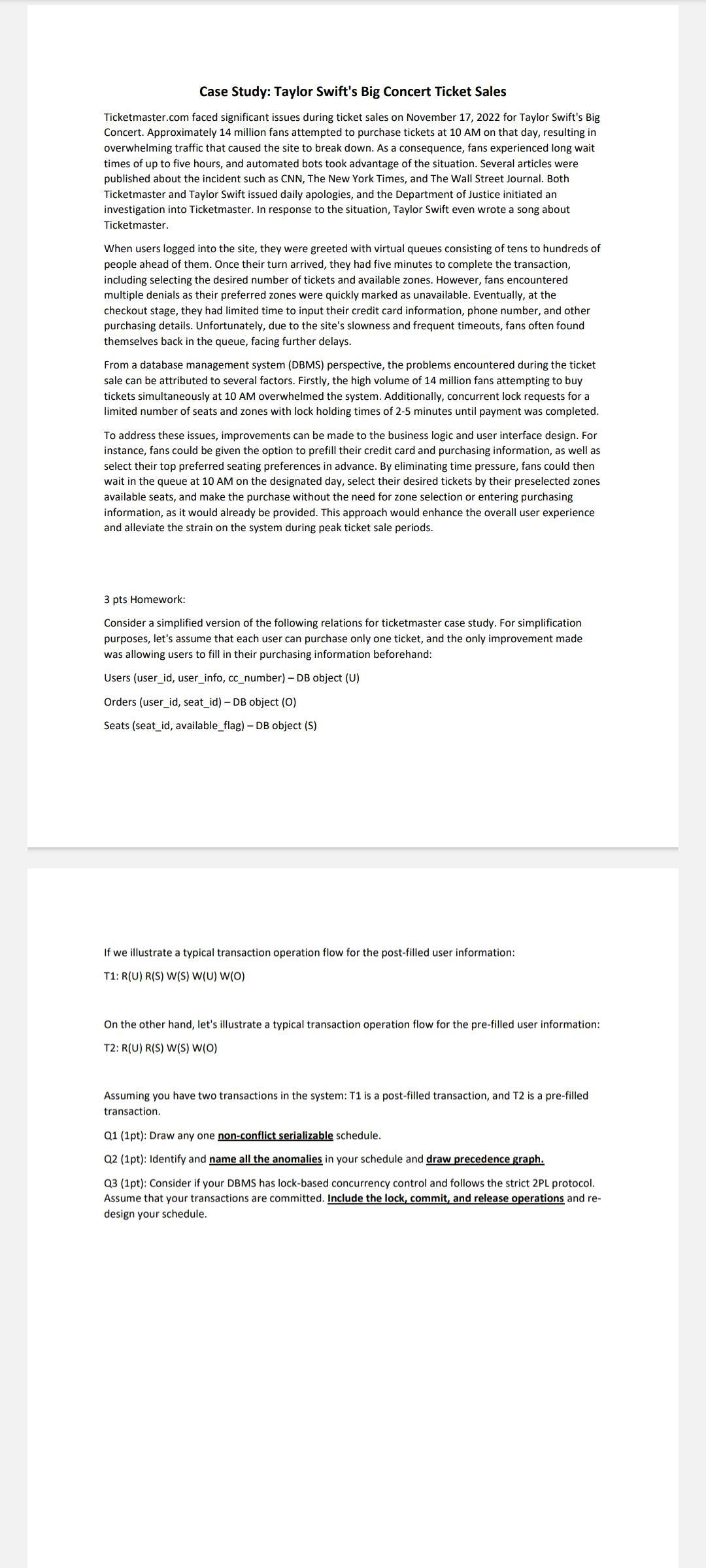 Case Study: Taylor Swift's Big Concert Ticket Sales

Ticketmaster.com faced significant issues during ticket sales on November 17, 2022 for Taylor Swift's Big Concert. Approximately 14 million fans attempted to purchase tickets at 10 AM on that day, resulting in overwhelming traffic that caused the site to break down. As a consequence, fans experienced long wait times of up to five hours, and automated bots took advantage of the situation. Several articles were published about the incident such as CNN, The New York Times, and The Wall Street Journal. Both Ticketmaster and Taylor Swift issued daily apologies, and the Department of Justice initiated an investigation into Ticketmaster. In response to the situation, Taylor Swift even wrote a song about Ticketmaster.

When users logged into the site, they were greeted with virtual queues consisting of tens to hundreds of people ahead of them. Once their turn arrived, they had five minutes to complete the transaction, including selecting the desired number of tickets and available zones. However, fans encountered multiple denials as their preferred zones were quickly marked as unavailable. Eventually, at the checkout stage, they had limited time to input their credit card information, phone number, and other purchasing details. Unfortunately, due to the site's slowness and frequent timeouts, fans often found themselves back in the queue, facing further delays.

From a database management system (DBMS) perspective, the problems encountered during the ticket sale can be attributed to several factors. Firstly, the high volume of 14 million fans attempting to buy tickets simultaneously at 10 AM overwhelmed the system. Additionally, concurrent lock requests for a limited number of seats and zones with lock holding times of 2-5 minutes until payment was completed.

To address these issues, improvements can be made to the business logic and user interface design. For instance, fans could be given the option to prefill their credit card and purchasing information, as well as select their top preferred seating preferences in advance. By eliminating time pressure, fans could then wait in the queue at 10 AM on the designated day, select their desired tickets by their preselected zones available seats, and make the purchase without the need for zone selection or entering purchasing information, as it would already be provided. This approach would enhance the overall user experience and alleviate the strain on the system during peak ticket sale periods.

3 pts Homework:

Consider a simplified version of the following relations for ticketmaster case study. For simplification purposes, let's assume that each user can purchase only one ticket, and the only improvement made was allowing users to fill in their purchasing information beforehand:

Users (user_id, user_info, cc_number) – DB object (U)

Orders (user_id, seat_id) – DB object (O)

Seats (seat_id, available_flag) – DB object (S)

If we illustrate a typical transaction operation flow for the post-filled user information:

T1: R(U) R(S) W(S) W(U) W(O)

On the other hand, let's illustrate a typical transaction operation flow for the pre-filled user information:

T2: R(U) R(S) W(S) W(O)

Assuming you have two transactions in the system: T1 is a post-filled transaction, and T2 is a pre-filled transaction.

Q1 (1pt): Draw any one non-conflict serializable schedule.

Q2 (1pt): Identify and name all the anomalies in your schedule and draw precedence graph.

Q3 (1pt): Consider if your DBMS has lock-based concurrency control and follows the strict 2PL protocol. Assume that your transactions are committed. Include the lock, commit, and release operations and re-design your schedule.